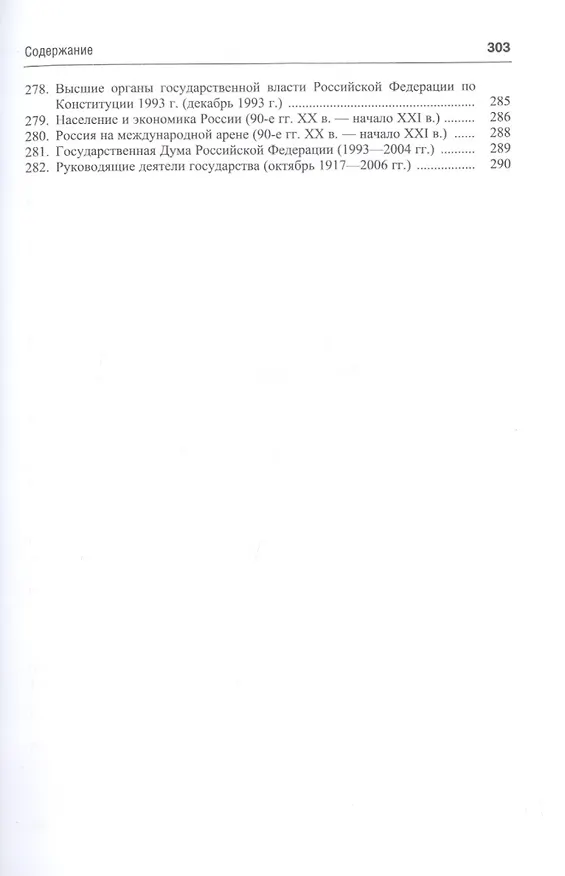 Содержание 303

278. Высшие органы государственной власти Российской Федерации по Конституции 1993 г. (декабрь 1993 г.) 285
279. Население и экономика России (90-е гг. XX в. — начало XXI в.) 286
280. Россия на международной арене (90-е гг. XX в. — начало XXI в.) 288
281. Государственная Дума Российской Федерации (1993—2004 гг.) 289
282. Руководящие деятели государства (октябрь 1917—2006 гг.) 290